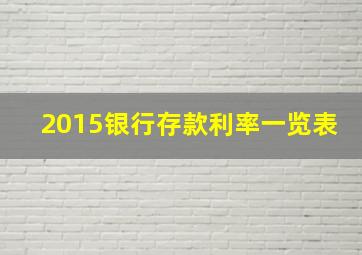 2015银行存款利率一览表